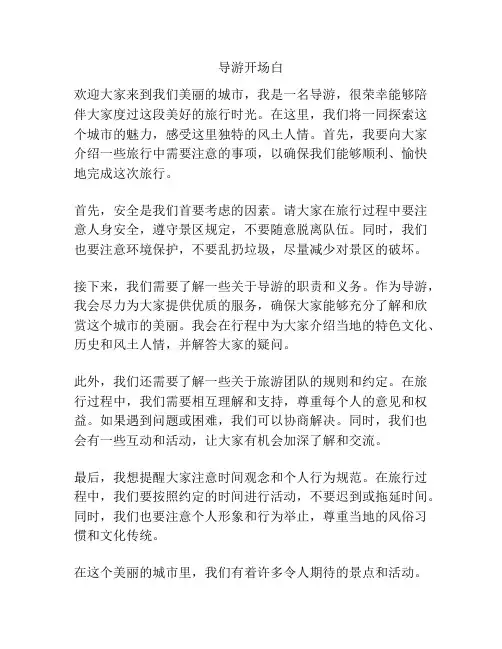 导游开场白

欢迎大家来到我们美丽的城市，我是一名导游，很荣幸能够陪伴大家度过这段美好的旅行时光。在这里，我们将一同探索这个城市的魅力，感受这里独特的风土人情。首先，我要向大家介绍一些旅行中需要注意的事项，以确保我们能够顺利、愉快地完成这次旅行。

首先，安全是我们首要考虑的因素。请大家在旅行过程中要注意人身安全，遵守景区规定，不要随意脱离队伍。同时，我们也要注意环境保护，不要乱扔垃圾，尽量减少对景区的破坏。

接下来，我们需要了解一些关于导游的职责和义务。作为导游，我会尽力为大家提供优质的服务，确保大家能够充分了解和欣赏这个城市的美丽。我会在行程中为大家介绍当地的特色文化、历史和风土人情，并解答大家的疑问。

此外，我们还需要了解一些关于旅游团队的规则和约定。在旅行过程中，我们需要相互理解和支持，尊重每个人的意见和权益。如果遇到问题或困难，我们可以协商解决。同时，我们也会有一些互动和活动，让大家有机会加深了解和交流。

最后，我想提醒大家注意时间观念和个人行为规范。在旅行过程中，我们要按照约定的时间进行活动，不要迟到或拖延时间。同时，我们也要注意个人形象和行为举止，尊重当地的风俗习惯和文化传统。

在这个美丽的城市里，我们有着许多令人期待的景点和活动。